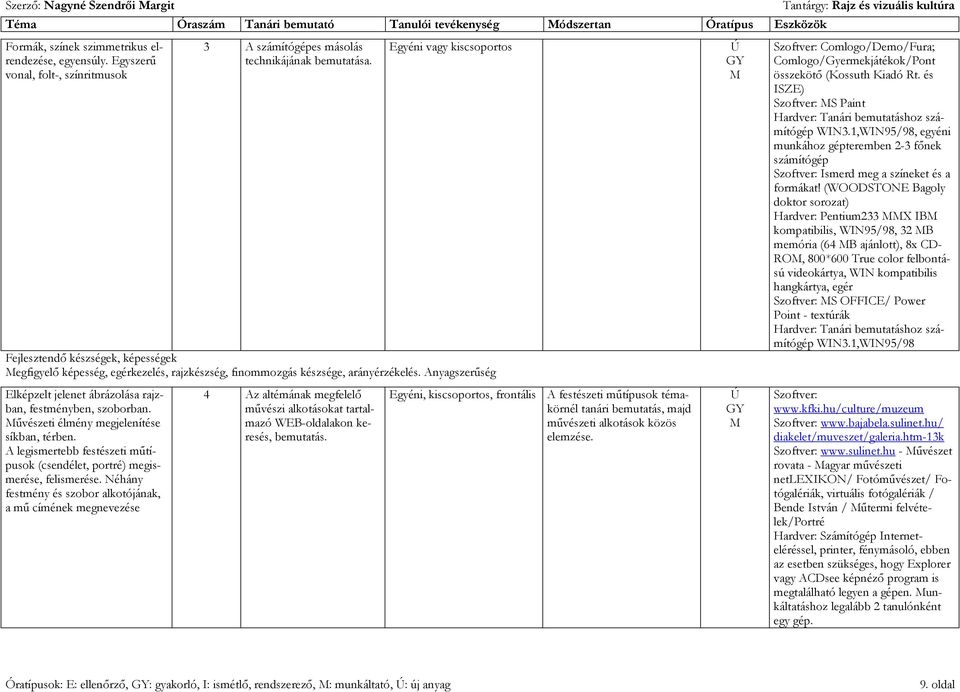 Szerző: Nagyné Szendrői Margit

Tantárgy: Rajz és vizuális kultúra

| Téma | Óraszám | Tanári bemutató | Tanulói tevékenység | Módszertan | Óratípus | Eszközök |
|---|---|---|---|---|---|---|
| Formák, színek szimmetrikus elrendezése, egyensúly. Egyszerű vonal, folt-, színritmusok | 3 | A számítógépes másolás technikájának bemutatása. | Egyéni vagy kiscsoportos | | Ú GY M | Szoftver: Comlogo/Demo/Fura; Comlogo/Gyermekjátékok/Pont összekötő (Kossuth Kiadó Rt. és ISZE) Szoftver: MS Paint Hardver: Tanári bemutatáshoz számítógép WIN3.1,WIN95/98, egyéni munkához gépteremben 2-3 főnek számítógép Szoftver: Ismerd meg a színeket és a formákat! (WOODSTONE Bagoly doktor sorozat) Hardver: Pentium233 MMX IBM kompatibilis, WIN95/98, 32 MB memória (64 MB ajánlott), 8x CD-ROM, 800*600 True color felbontású videokártya, WIN kompatibilis hangkártya, egér Szoftver: MS OFFICE/ Power Point - textúrák Hardver: Tanári bemutatáshoz számítógép WIN3.1,WIN95/98 |
| Fejlesztendő készségek, képességek Megfigyelő képesség, egérkezelés, rajzkészség, finommozgás készsége, arányérzékelés. Anyagszerűség | | | | | | |
| Elképzelt jelenet ábrázolása rajzban, festményben, szoborban. Művészeti élmény megjelenítése síkban, térben. A legismertebb festészeti műtípusok (csendélet, portré) megismerése, felismerése. Néhány festmény és szobor alkotójának, a mű címének megnevezése | 4 | Az altémának megfelelő művészi alkotásokat tartalmazó WEB-oldalakon keresés, bemutatás. | Egyéni, kiscsoportos, frontális | A festészeti műtípusok témakörnél tanári bemutatás, majd művészeti alkotások közös elemzése. | Ú GY M | Szoftver: www.kfki.hu/culture/muzeum Szoftver: www.bajabela.sulinet.hu/diakelet/muveszet/galeria.htm-13k Szoftver: www.sulinet.hu - Művészet rovata - Magyar művészeti netLEXIKON/ Fotóművészet/ Fotógalériák, virtuális fotógalériák / Bende István / Műtermi felvételek/Portré Hardver: Számítógép Internet-eléréssel, printer, fénymásoló, ebben az esetben szükséges, hogy Explorer vagy ACDsee képnéző program is megtalálható legyen a gépen. Munkáltatáshoz legalább 2 tanulónként egy gép. |

Óratípusok: E: ellenőrző, GY: gyakorló, I: ismétlő, rendszerező, M: munkáltató, Ú: új anyag

9. oldal